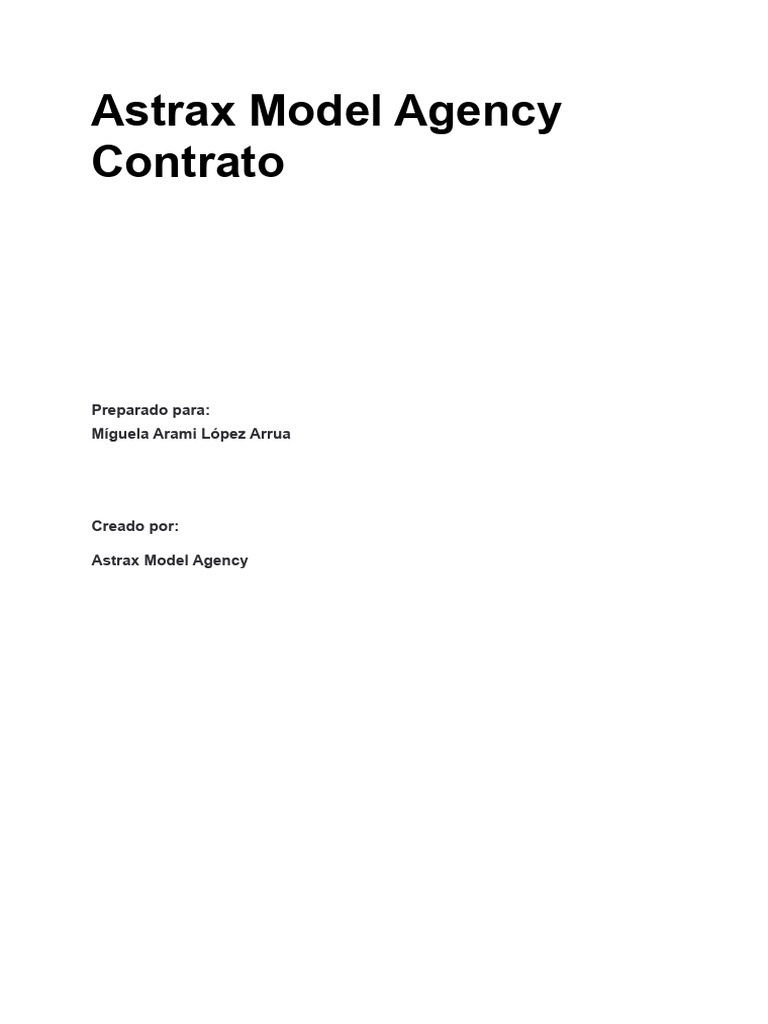 Astrax Model Agency Contrato

Preparado para:
Míguela Arami López Arrua

Creado por:

Astrax Model Agency